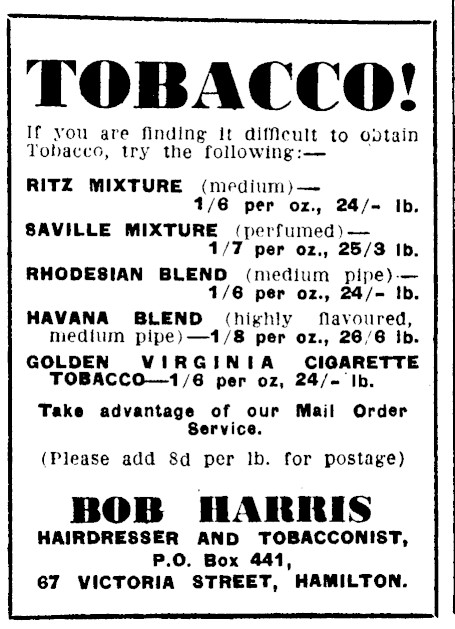 TOBACCO!

If you are finding it difficult to obtain Tobacco, try the following:—

RITZ MIXTURE (medium)— 1/6 per oz., 24/- lb.

SAVILLE MIXTURE (perfumed)— 1/7 per oz., 25/3 lb.

RHODESIAN BLEND (medium pipe)— 1/6 per oz., 24/- lb.

HAVANA BLEND (highly flavoured, medium pipe)—1/8 per oz., 26/6 lb.

GOLDEN VIRGINIA CIGARETTE TOBACCO—1/6 per oz, 24/- lb.

Take advantage of our Mail Order Service.

(Please add 8d per lb. for postage)

BOB HARRIS
HAIRDRESSER AND TOBACCONIST,
P.O. Box 441,
67 VICTORIA STREET, HAMILTON.